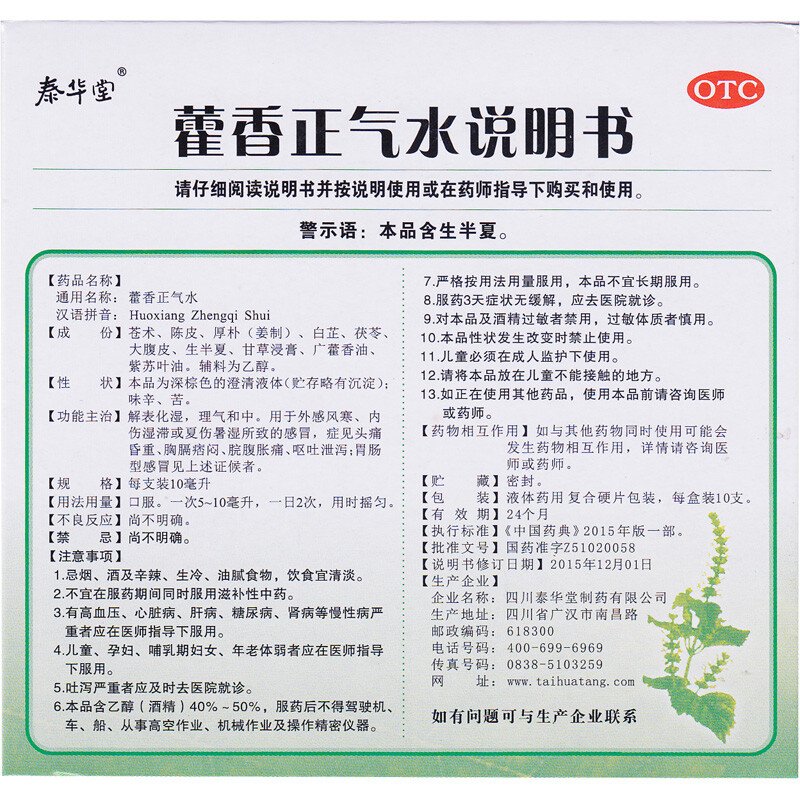 泰华堂®

OTC

藿香正气水说明书

请仔细阅读说明书并按说明使用或在药师指导下购买和使用。

警示语：本品含生半夏。

【药品名称】
通用名称：藿香正气水
汉语拼音：Huoxiang Zhengqi Shui
【成　　份】苍术、陈皮、厚朴（姜制）、白芷、茯苓、大腹皮、生半夏、甘草浸膏、广藿香油、紫苏叶油。辅料为乙醇。
【性　　状】本品为深棕色的澄清液体（贮存略有沉淀）；味辛、苦。
【功能主治】解表化湿，理气和中。用于外感风寒、内伤湿滞或夏伤暑湿所致的感冒，症见头痛昏重、胸膈痞闷、脘腹胀痛、呕吐泄泻；胃肠型感冒见上述证候者。
【规　　格】每支装10毫升
【用法用量】口服。一次5~10毫升，一日2次，用时摇匀。
【不良反应】尚不明确。
【禁　　忌】尚不明确。
【注意事项】
1.忌烟、酒及辛辣、生冷、油腻食物，饮食宜清淡。
2.不宜在服药期间同时服用滋补性中药。
3.有高血压、心脏病、肝病、糖尿病、肾病等慢性病严重者应在医师指导下服用。
4.儿童、孕妇、哺乳期妇女、年老体弱者应在医师指导下服用。
5.吐泻严重者应及时去医院就诊。
6.本品含乙醇（酒精）40%~50%，服药后不得驾驶机、车、船、从事高空作业、机械作业及操作精密仪器。
7.严格按用法用量服用，本品不宜长期服用。
8.服药3天症状无缓解，应去医院就诊。
9.对本品及酒精过敏者禁用，过敏体质者慎用。
10.本品性状发生改变时禁止使用。
11.儿童必须在成人监护下使用。
12.请将本品放在儿童不能接触的地方。
13.如正在使用其他药品，使用本品前请咨询医师或药师。
【药物相互作用】如与其他药物同时使用可能会发生药物相互作用，详情请咨询医师或药师。
【贮　　藏】密封。
【包　　装】液体药用 复合硬片包装，每盒装10支。
【有 效 期】24个月
【执行标准】《中国药典》2015年版一部。
【批准文号】国药准字Z51020058
【说明书修订日期】2015年12月01日
【生产企业】
企业名称：四川泰华堂制药有限公司
生产地址：四川省广汉市南昌路
邮政编码：618300
电话号码：400-699-6969
传真号码：0838-5103259
网　　址：www.taihuatang.com

如有问题可与生产企业联系